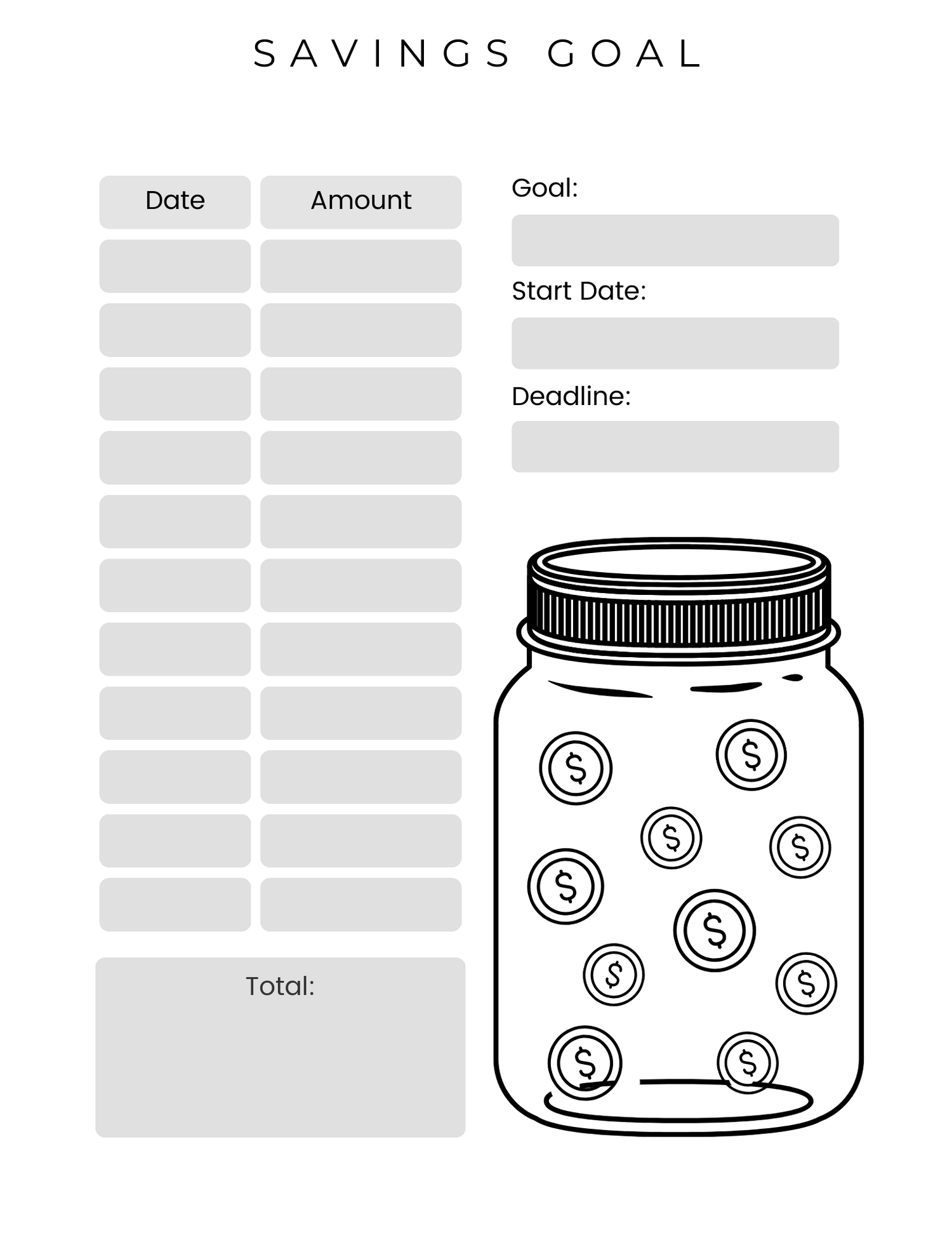 SAVINGS GOAL

| Date | Amount |
|---|---|
| | |
| | |
| | |
| | |
| | |
| | |
| | |
| | |
| | |
| | |
| | |

Total:

Goal:

Start Date:

Deadline:

$ $ $ $ $ $ $ $ $ $